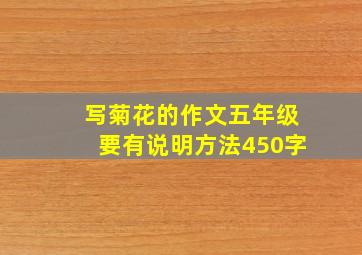 写菊花的作文五年级
要有说明方法450字